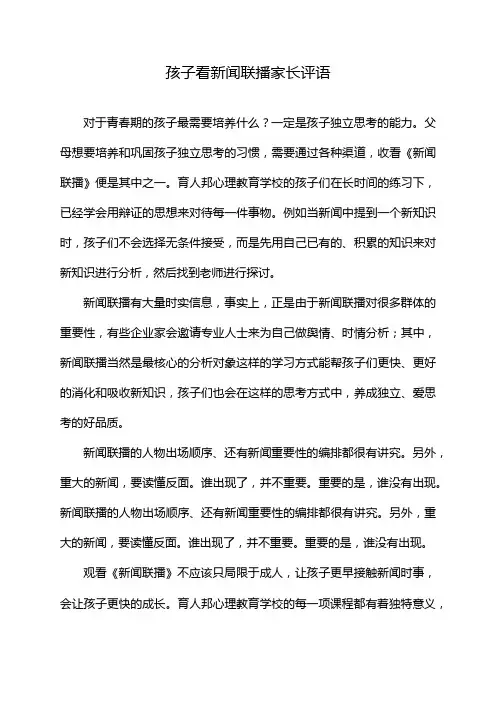 孩子看新闻联播家长评语

对于青春期的孩子最需要培养什么？一定是孩子独立思考的能力。父母想要培养和巩固孩子独立思考的习惯，需要通过各种渠道，收看《新闻联播》便是其中之一。育人邦心理教育学校的孩子们在长时间的练习下，已经学会用辩证的思想来对待每一件事物。例如当新闻中提到一个新知识时，孩子们不会选择无条件接受，而是先用自己已有的、积累的知识来对新知识进行分析，然后找到老师进行探讨。

新闻联播有大量时实信息，事实上，正是由于新闻联播对很多群体的重要性，有些企业家会邀请专业人士来为自己做舆情、时情分析；其中，新闻联播当然是最核心的分析对象这样的学习方式能帮孩子们更快、更好的消化和吸收新知识，孩子们也会在这样的思考方式中，养成独立、爱思考的好品质。

新闻联播的人物出场顺序、还有新闻重要性的编排都很有讲究。另外，重大的新闻，要读懂反面。谁出现了，并不重要。重要的是，谁没有出现。新闻联播的人物出场顺序、还有新闻重要性的编排都很有讲究。另外，重大的新闻，要读懂反面。谁出现了，并不重要。重要的是，谁没有出现。

观看《新闻联播》不应该只局限于成人，让孩子更早接触新闻时事，会让孩子更快的成长。育人邦心理教育学校的每一项课程都有着独特意义，